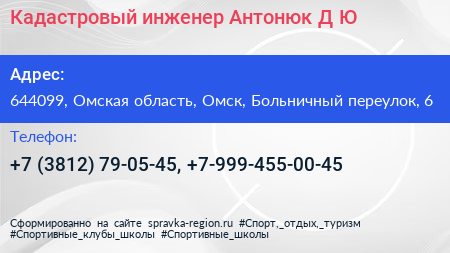 Кадастровый инженер Антонюк Д Ю

Адрес:

644099, Омская область, Омск, Больничный переулок, 6

Телефон:

+7 (3812) 79-05-45, +7-999-455-00-45

Сформированно на сайте spravka-region.ru #Спорт,_отдых,_туризм #Спортивные_клубы_школы #Спортивные_школы